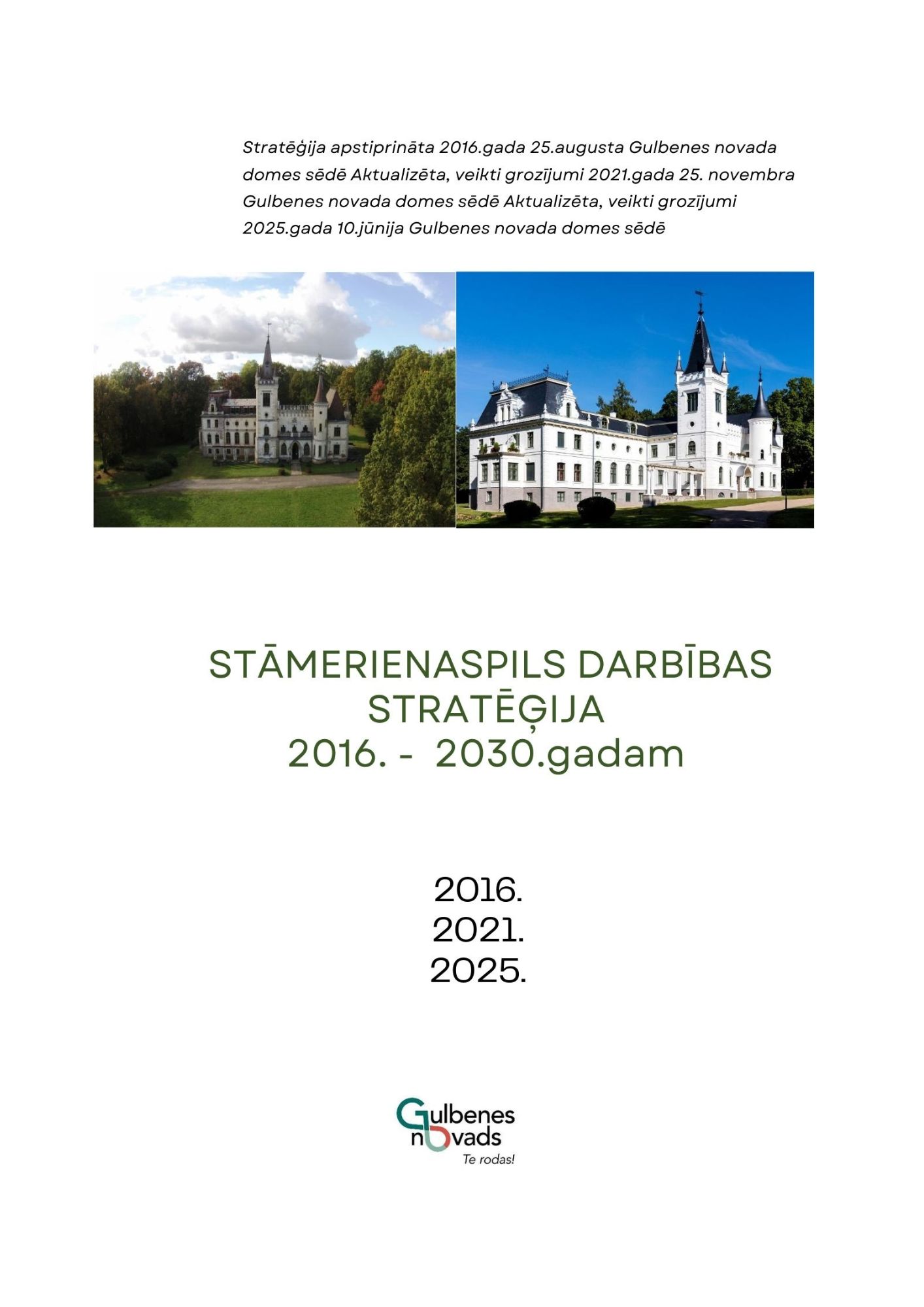 Stratēģija apstiprināta 2016.gada 25.augusta Gulbenes novada domes sēdē Aktualizēta, veikti grozījumi 2021.gada 25. novembra Gulbenes novada domes sēdē Aktualizēta, veikti grozījumi 2025.gada 10.jūnija Gulbenes novada domes sēdē

STĀMERIENASPILS DARBĪBAS
STRATĒĢIJA
2016. - 2030.gadam

2016.
2021.
2025.

Gulbenes
novads
Te rodas!